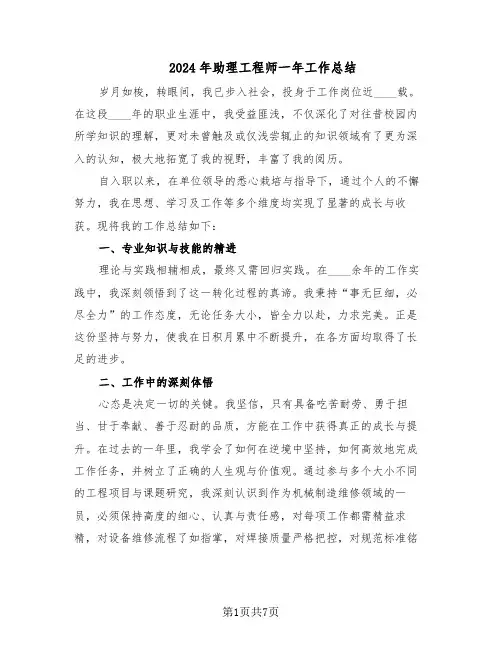 2024年助理工程师一年工作总结

岁月如梭，转眼间，我已步入社会，投身于工作岗位近____载。在这段____年的职业生涯中，我受益匪浅，不仅深化了对往昔校园内所学知识的理解，更对未曾触及或仅浅尝辄止的知识领域有了更为深入的认知，极大地拓宽了我的视野，丰富了我的阅历。

自入职以来，在单位领导的悉心栽培与指导下，通过个人的不懈努力，我在思想、学习及工作等多个维度均实现了显著的成长与收获。现将我的工作总结如下：

一、专业知识与技能的精进

理论与实践相辅相成，最终又需回归实践。在____余年的工作实践中，我深刻领悟到了这一转化过程的真谛。我秉持“事无巨细，必尽全力”的工作态度，无论任务大小，皆全力以赴，力求完美。正是这份坚持与努力，使我在日积月累中不断提升，在各方面均取得了长足的进步。

二、工作中的深刻体悟

心态是决定一切的关键。我坚信，只有具备吃苦耐劳、勇于担当、甘于奉献、善于忍耐的品质，方能在工作中获得真正的成长与提升。在过去的一年里，我学会了如何在逆境中坚持，如何高效地完成工作任务，并树立了正确的人生观与价值观。通过参与多个大小不同的工程项目与课题研究，我深刻认识到作为机械制造维修领域的一员，必须保持高度的细心、认真与责任感，对每项工作都需精益求精，对设备维修流程了如指掌，对焊接质量严格把控，对规范标准铭

第1页共7页